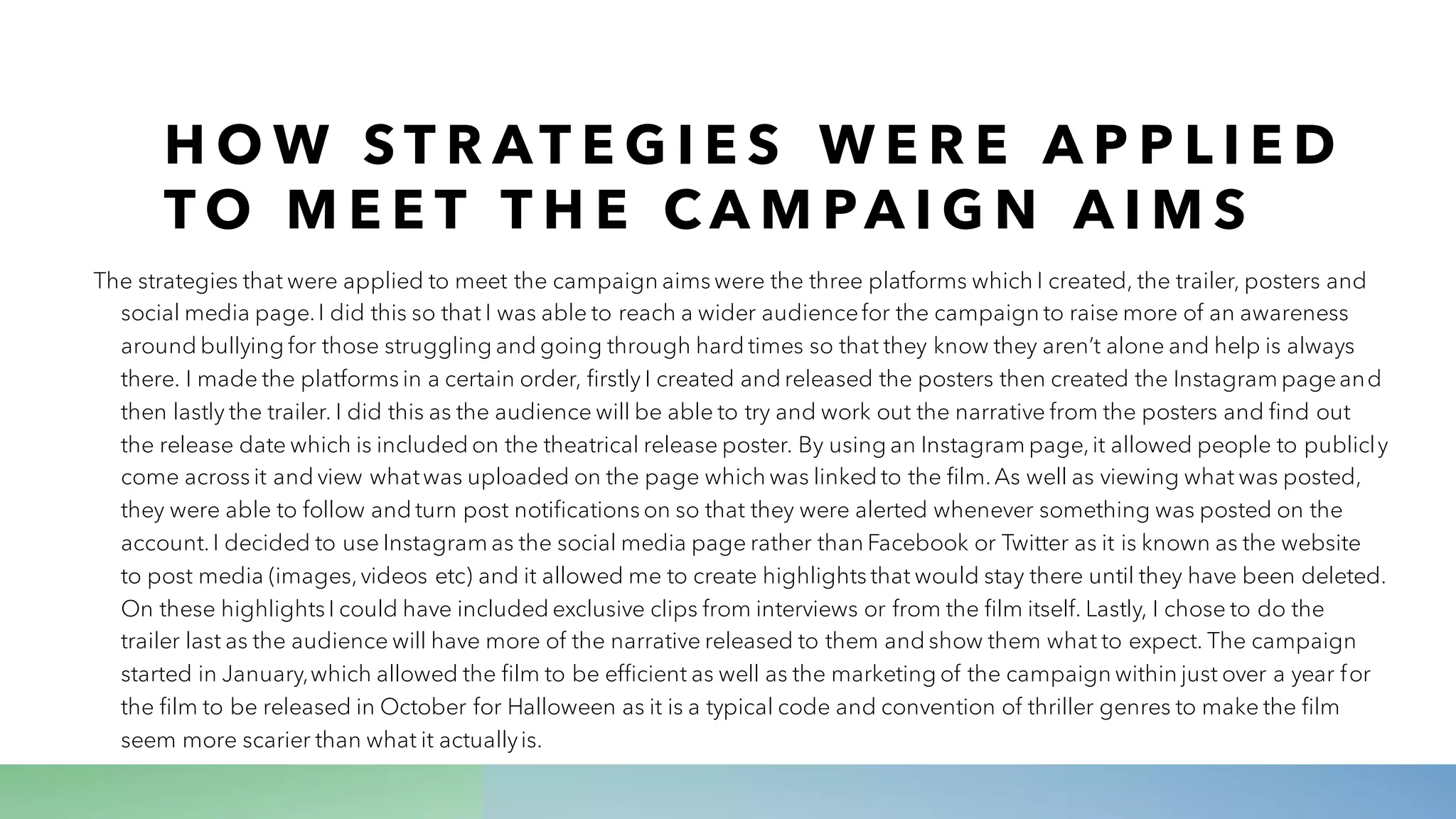 HOW STRATEGIES WERE APPLIED TO MEET THE CAMPAIGN AIMS

The strategies that were applied to meet the campaign aims were the three platforms which I created, the trailer, posters and social media page. I did this so that I was able to reach a wider audience for the campaign to raise more of an awareness around bullying for those struggling and going through hard times so that they know they aren't alone and help is always there. I made the platforms in a certain order, firstly I created and released the posters then created the Instagram page and then lastly the trailer. I did this as the audience will be able to try and work out the narrative from the posters and find out the release date which is included on the theatrical release poster. By using an Instagram page, it allowed people to publicly come across it and view what was uploaded on the page which was linked to the film. As well as viewing what was posted, they were able to follow and turn post notifications on so that they were alerted whenever something was posted on the account. I decided to use Instagram as the social media page rather than Facebook or Twitter as it is known as the website to post media (images, videos etc) and it allowed me to create highlights that would stay there until they have been deleted. On these highlights I could have included exclusive clips from interviews or from the film itself. Lastly, I chose to do the trailer last as the audience will have more of the narrative released to them and show them what to expect. The campaign started in January, which allowed the film to be efficient as well as the marketing of the campaign within just over a year for the film to be released in October for Halloween as it is a typical code and convention of thriller genres to make the film seem more scarier than what it actually is.